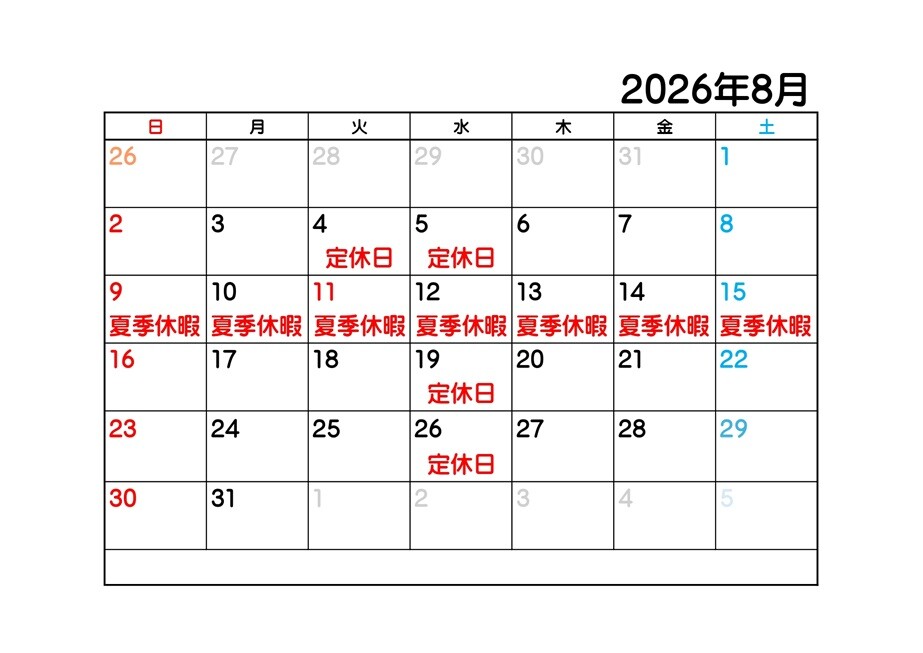 2026年8月

| 日 | 月 | 火 | 水 | 木 | 金 | 土 |
|---|---|---|---|---|---|---|
| 26 | 27 | 28 | 29 | 30 | 31 | 1 |
| 2 | 3 | 4 定休日 | 5 定休日 | 6 | 7 | 8 |
| 9 夏季休暇 | 10 夏季休暇 | 11 夏季休暇 | 12 夏季休暇 | 13 夏季休暇 | 14 夏季休暇 | 15 夏季休暇 |
| 16 | 17 | 18 | 19 定休日 | 20 | 21 | 22 |
| 23 | 24 | 25 | 26 定休日 | 27 | 28 | 29 |
| 30 | 31 | 1 | 2 | 3 | 4 | 5 |